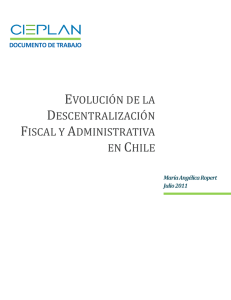 CIEPLAN
DOCUMENTO DE TRABAJO

EVOLUCIÓN DE LA DESCENTRALIZACIÓN FISCAL Y ADMINISTRATIVA EN CHILE

María Angélica Ropert
Julio 2011